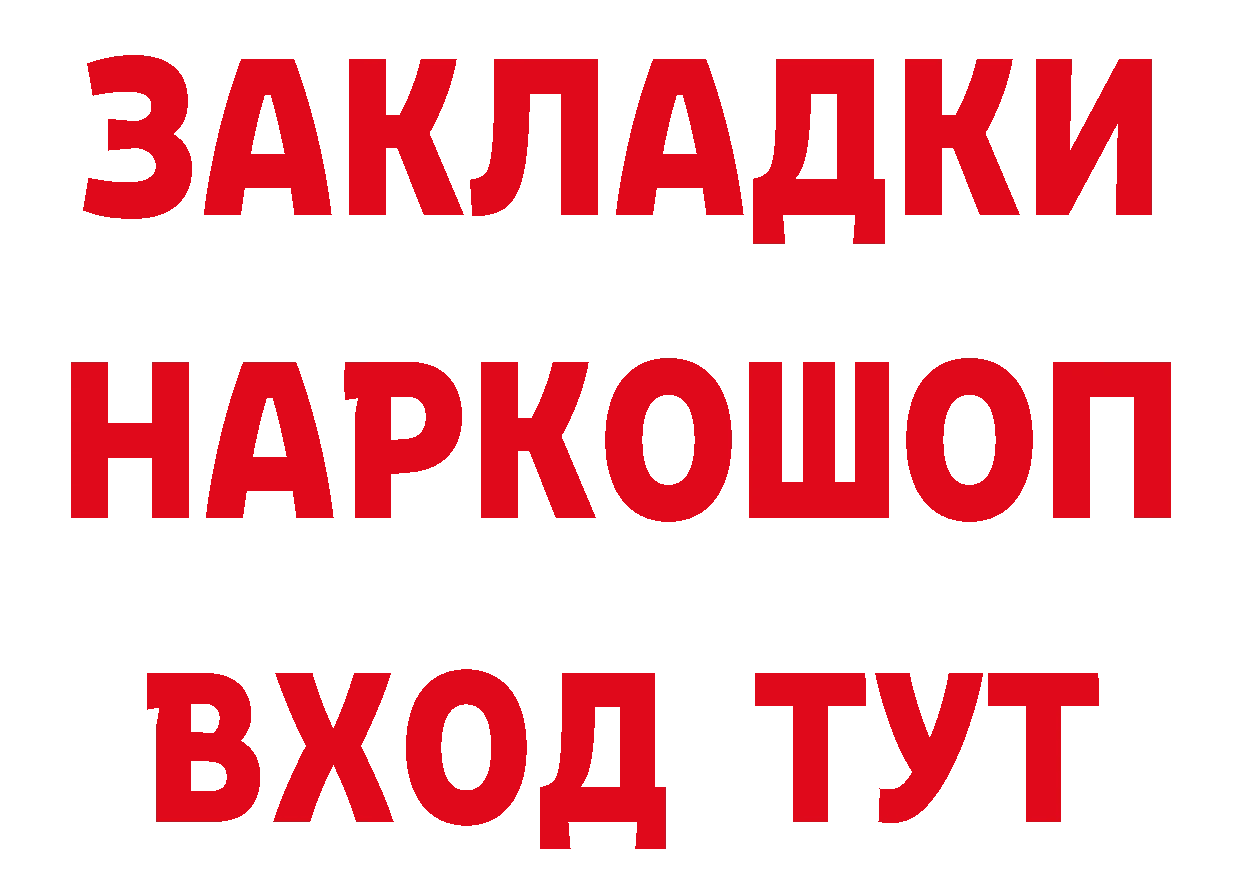 ЗАКЛАДКИ НАРКОШОП ВХОД ТУТ